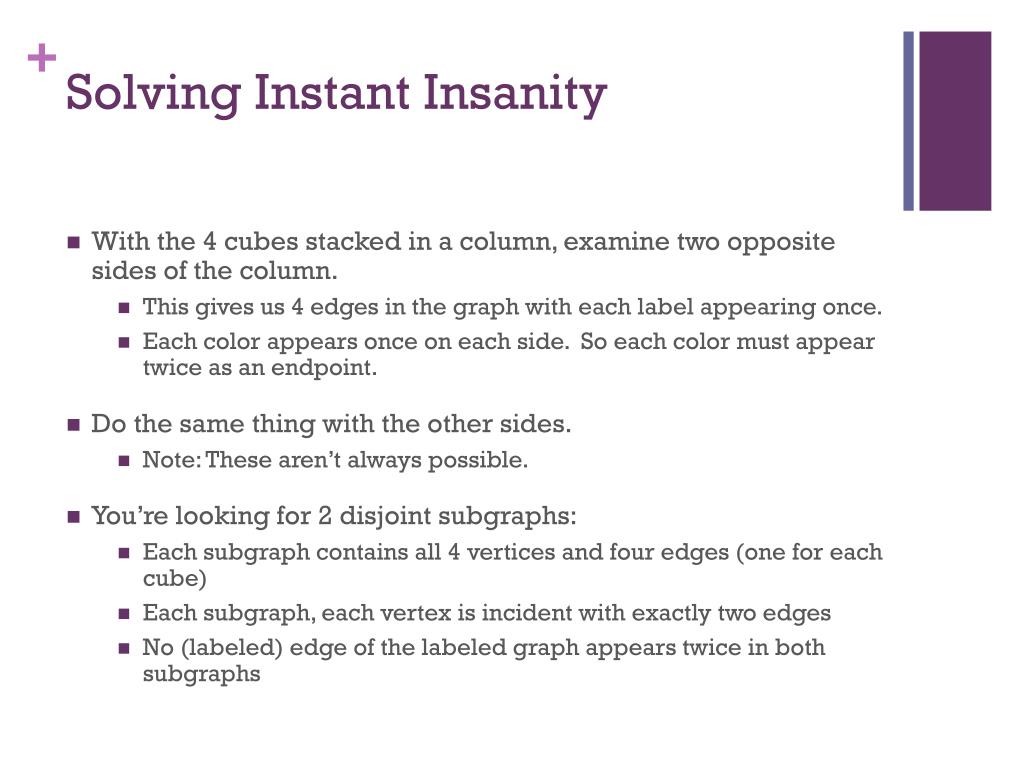 +
Solving Instant Insanity

With the 4 cubes stacked in a column, examine two opposite sides of the column.

This gives us 4 edges in the graph with each label appearing once.

Each color appears once on each side. So each color must appear twice as an endpoint.

Do the same thing with the other sides.

Note: These aren't always possible.

You're looking for 2 disjoint subgraphs:

Each subgraph contains all 4 vertices and four edges (one for each cube)

Each subgraph, each vertex is incident with exactly two edges

No (labeled) edge of the labeled graph appears twice in both subgraphs